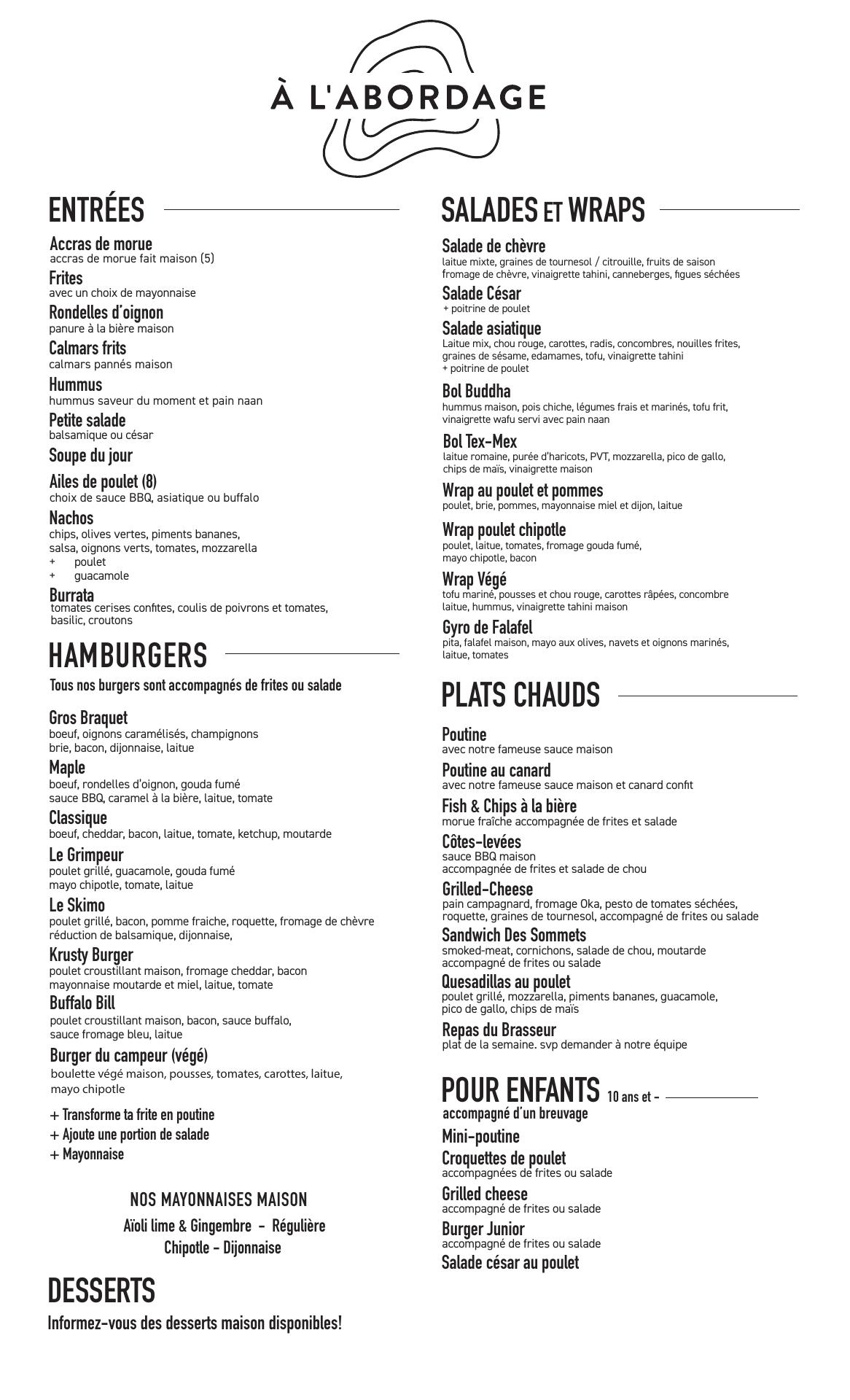 À L'ABORDAGE

ENTRÉES

Accras de morue
accras de morue fait maison (5)

Frites
avec un choix de mayonnaise

Rondelles d'oignon
panure à la bière maison

Calmars frits
calmars pannés maison

Hummus
hummus saveur du moment et pain naan

Petite salade
balsamique ou césar

Soupe du jour

Ailes de poulet (8)
choix de sauce BBQ, asiatique ou buffalo

Nachos
chips, olives vertes, piments bananes, salsa, oignons verts, tomates, mozzarella
+ poulet
+ guacamole

Burrata
tomates cerises confites, coulis de poivrons et tomates, basilic, croutons

HAMBURGERS

Tous nos burgers sont accompagnés de frites ou salade

Gros Braquet
boeuf, oignons caramélisés, champignons brie, bacon, dijonnaise, laitue

Maple
boeuf, rondelles d'oignon, gouda fumé sauce BBQ, caramel à la bière, laitue, tomate

Classique
boeuf, cheddar, bacon, laitue, tomate, ketchup, moutarde

Le Grimpeur
poulet grillé, guacamole, gouda fumé mayo chipotle, tomate, laitue

Le Skimo
poulet grillé, bacon, pomme fraiche, roquette, fromage de chèvre réduction de balsamique, dijonnaise,

Krusty Burger
poulet croustillant maison, fromage cheddar, bacon mayonnaise moutarde et miel, laitue, tomate

Buffalo Bill
poulet croustillant maison, bacon, sauce buffalo, sauce fromage bleu, laitue

Burger du campeur (végé)
boulette végé maison, pousses, tomates, carottes, laitue, mayo chipotle

+ Transforme ta frite en poutine
+ Ajoute une portion de salade
+ Mayonnaise

NOS MAYONNAISES MAISON
Aïoli lime & Gingembre - Régulière
Chipotle - Dijonnaise

DESSERTS

Informez-vous des desserts maison disponibles!

SALADES ET WRAPS

Salade de chèvre
laitue mixte, graines de tournesol / citrouille, fruits de saison fromage de chèvre, vinaigrette tahini, canneberges, figues séchées

Salade César
+ poitrine de poulet

Salade asiatique
Laitue mix, chou rouge, carottes, radis, concombres, nouilles frites, graines de sésame, edamames, tofu, vinaigrette tahini
+ poitrine de poulet

Bol Buddha
hummus maison, pois chiche, légumes frais et marinés, tofu frit, vinaigrette wafu servi avec pain naan

Bol Tex-Mex
laitue romaine, purée d'haricots, PVT, mozzarella, pico de gallo, chips de maïs, vinaigrette maison

Wrap au poulet et pommes
poulet, brie, pommes, mayonnaise miel et dijon, laitue

Wrap poulet chipotle
poulet, laitue, tomates, fromage gouda fumé, mayo chipotle, bacon

Wrap Végé
tofu mariné, pousses et chou rouge, carottes râpées, concombre laitue, hummus, vinaigrette tahini maison

Gyro de Falafel
pita, falafel maison, mayo aux olives, navets et oignons marinés, laitue, tomates

PLATS CHAUDS

Poutine
avec notre fameuse sauce maison

Poutine au canard
avec notre fameuse sauce maison et canard confit

Fish & Chips à la bière
morue fraîche accompagnée de frites et salade

Côtes-levées
sauce BBQ maison
accompagnée de frites et salade de chou

Grilled-Cheese
pain campagnard, fromage Oka, pesto de tomates séchées, roquette, graines de tournesol, accompagné de frites ou salade

Sandwich Des Sommets
smoked-meat, cornichons, salade de chou, moutarde
accompagné de frites ou salade

Quesadillas au poulet
poulet grillé, mozzarella, piments bananes, guacamole, pico de gallo, chips de maïs

Repas du Brasseur
plat de la semaine. svp demander à notre équipe

POUR ENFANTS 10 ans et -
accompagné d'un breuvage

Mini-poutine

Croquettes de poulet
accompagnées de frites ou salade

Grilled cheese
accompagné de frites ou salade

Burger Junior
accompagné de frites ou salade

Salade césar au poulet